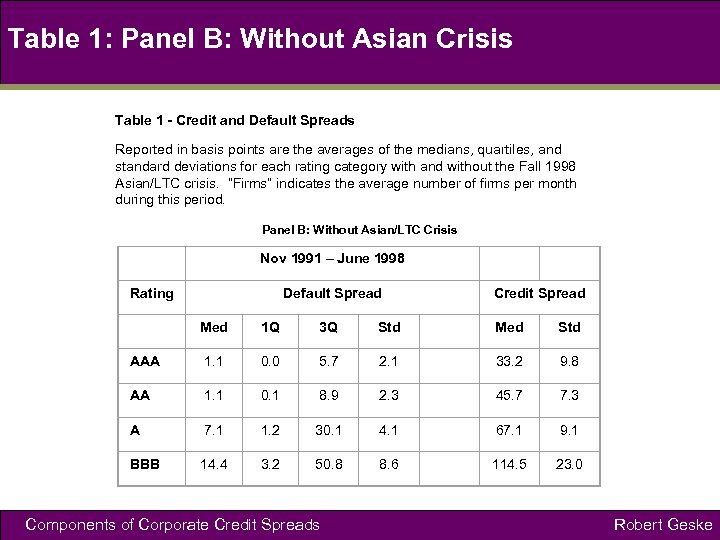 Table 1: Panel B: Without Asian Crisis

Table 1 - Credit and Default Spreads

Reported in basis points are the averages of the medians, quartiles, and standard deviations for each rating category with and without the Fall 1998 Asian/LTC crisis. "Firms" indicates the average number of firms per month during this period.

Panel B: Without Asian/LTC Crisis

| | Nov 1991 – June 1998 | | | | | | |
|---|---|---|---|---|---|---|---|
| Rating | Default Spread | | | | | Credit Spread | |
| | Med | 1Q | 3Q | Std | | Med | Std |
| AAA | 1.1 | 0.0 | 5.7 | 2.1 | | 33.2 | 9.8 |
| AA | 1.1 | 0.1 | 8.9 | 2.3 | | 45.7 | 7.3 |
| A | 7.1 | 1.2 | 30.1 | 4.1 | | 67.1 | 9.1 |
| BBB | 14.4 | 3.2 | 50.8 | 8.6 | | 114.5 | 23.0 |

Components of Corporate Credit Spreads

Robert Geske